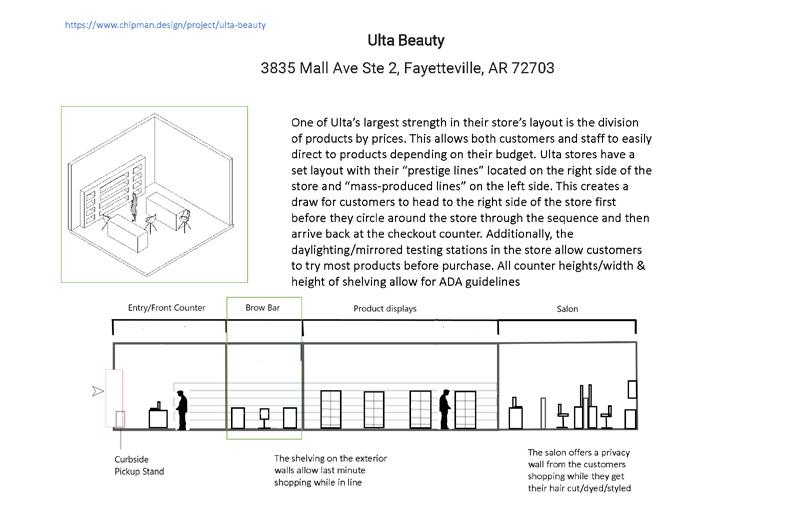 https://www.chipman.design/project/ulta-beauty

Ulta Beauty

3835 Mall Ave Ste 2, Fayetteville, AR 72703

One of Ulta's largest strength in their store's layout is the division of products by prices. This allows both customers and staff to easily direct to products depending on their budget. Ulta stores have a set layout with their "prestige lines" located on the right side of the store and "mass-produced lines" on the left side. This creates a draw for customers to head to the right side of the store first before they circle around the store through the sequence and then arrive back at the checkout counter. Additionally, the daylighting/mirrored testing stations in the store allow customers to try most products before purchase. All counter heights/width & height of shelving allow for ADA guidelines

Entry/Front Counter

Brow Bar

Product displays

Salon

Curbside Pickup Stand

The shelving on the exterior walls allow last minute shopping while in line

The salon offers a privacy wall from the customers shopping while they get their hair cut/dyed/styled